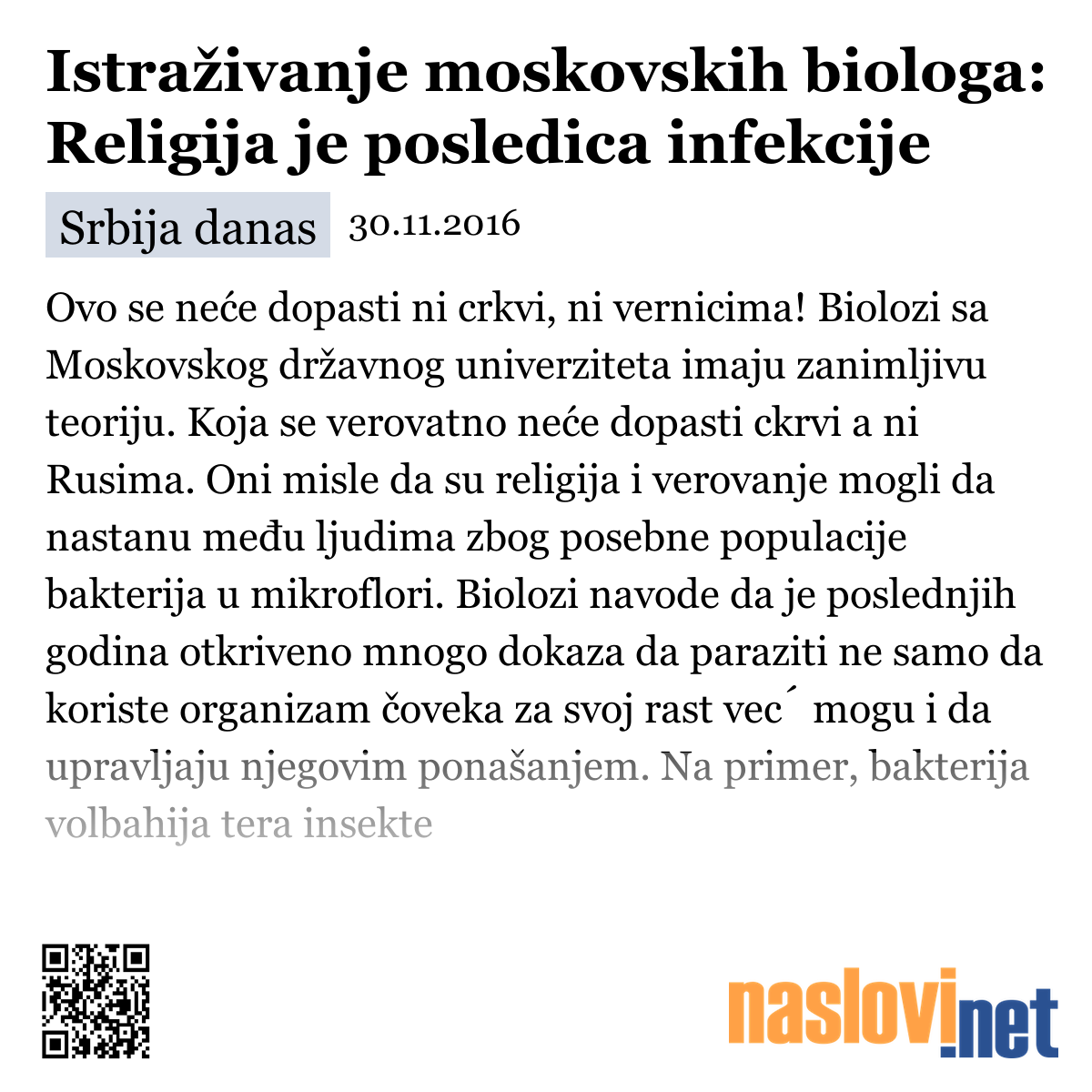 Istraživanje moskovskih biologa: Religija je posledica infekcije

Srbija danas 30.11.2016

Ovo se neće dopasti ni crkvi, ni vernicima! Biolozi sa Moskovskog državnog univerziteta imaju zanimljivu teoriju. Koja se verovatno neće dopasti ckrvi a ni Rusima. Oni misle da su religija i verovanje mogli da nastanu među ljudima zbog posebne populacije bakterija u mikroflori. Biolozi navode da je poslednjih godina otkriveno mnogo dokaza da paraziti ne samo da koriste organizam čoveka za svoj rast vec´ mogu i da upravljaju njegovim ponašanjem. Na primer, bakterija volbahija tera insekte

naslovi.net